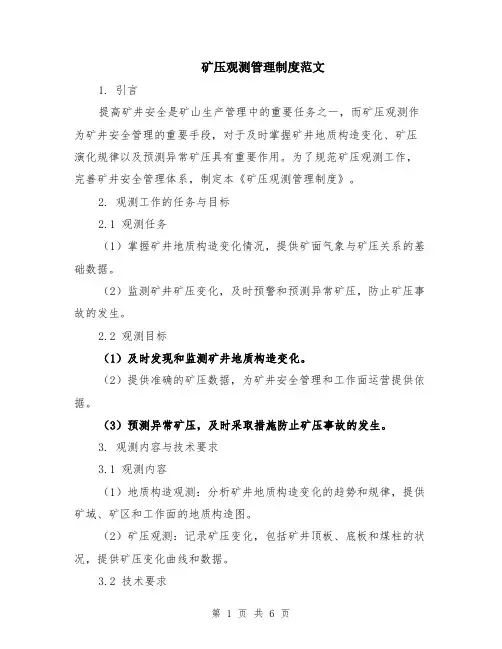 矿压观测管理制度范文

1. 引言

提高矿井安全是矿山生产管理中的重要任务之一，而矿压观测作为矿井安全管理的重要手段，对于及时掌握矿井地质构造变化、矿压演化规律以及预测异常矿压具有重要作用。为了规范矿压观测工作，完善矿井安全管理体系，制定本《矿压观测管理制度》。

2. 观测工作的任务与目标

2.1 观测任务

（1）掌握矿井地质构造变化情况，提供矿面气象与矿压关系的基础数据。

（2）监测矿井矿压变化，及时预警和预测异常矿压，防止矿压事故的发生。

2.2 观测目标

（1）及时发现和监测矿井地质构造变化。

（2）提供准确的矿压数据，为矿井安全管理和工作面运营提供依据。

（3）预测异常矿压，及时采取措施防止矿压事故的发生。

3. 观测内容与技术要求

3.1 观测内容

（1）地质构造观测：分析矿井地质构造变化的趋势和规律，提供矿域、矿区和工作面的地质构造图。

（2）矿压观测：记录矿压变化，包括矿井顶板、底板和煤柱的状况，提供矿压变化曲线和数据。

3.2 技术要求

第 1 页 共 6 页